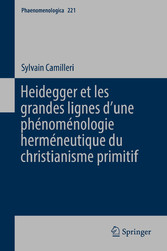 Phaenomenologica 221

Sylvain Camilleri

Heidegger et les grandes lignes d'une phénoménologie herméneutique du christianisme primitif

Springer